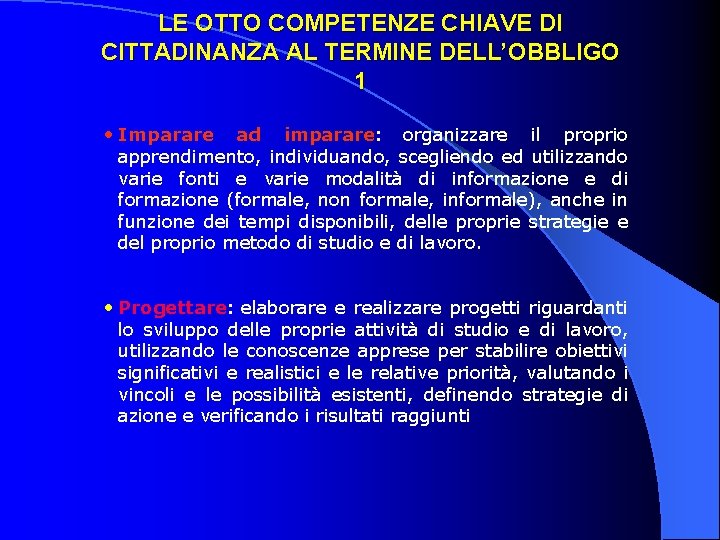 LE OTTO COMPETENZE CHIAVE DI CITTADINANZA AL TERMINE DELL'OBBLIGO 1

• Imparare ad imparare: organizzare il proprio apprendimento, individuando, scegliendo ed utilizzando varie fonti e varie modalità di informazione e di formazione (formale, non formale, informale), anche in funzione dei tempi disponibili, delle proprie strategie e del proprio metodo di studio e di lavoro.

• Progettare: elaborare e realizzare progetti riguardanti lo sviluppo delle proprie attività di studio e di lavoro, utilizzando le conoscenze apprese per stabilire obiettivi significativi e realistici e le relative priorità, valutando i vincoli e le possibilità esistenti, definendo strategie di azione e verificando i risultati raggiunti